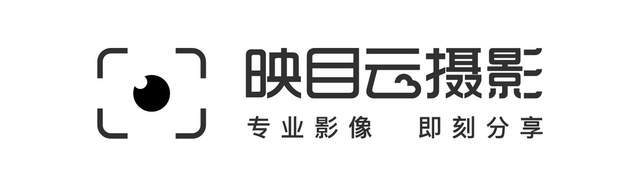 映目云摄影
专业影像 即刻分享